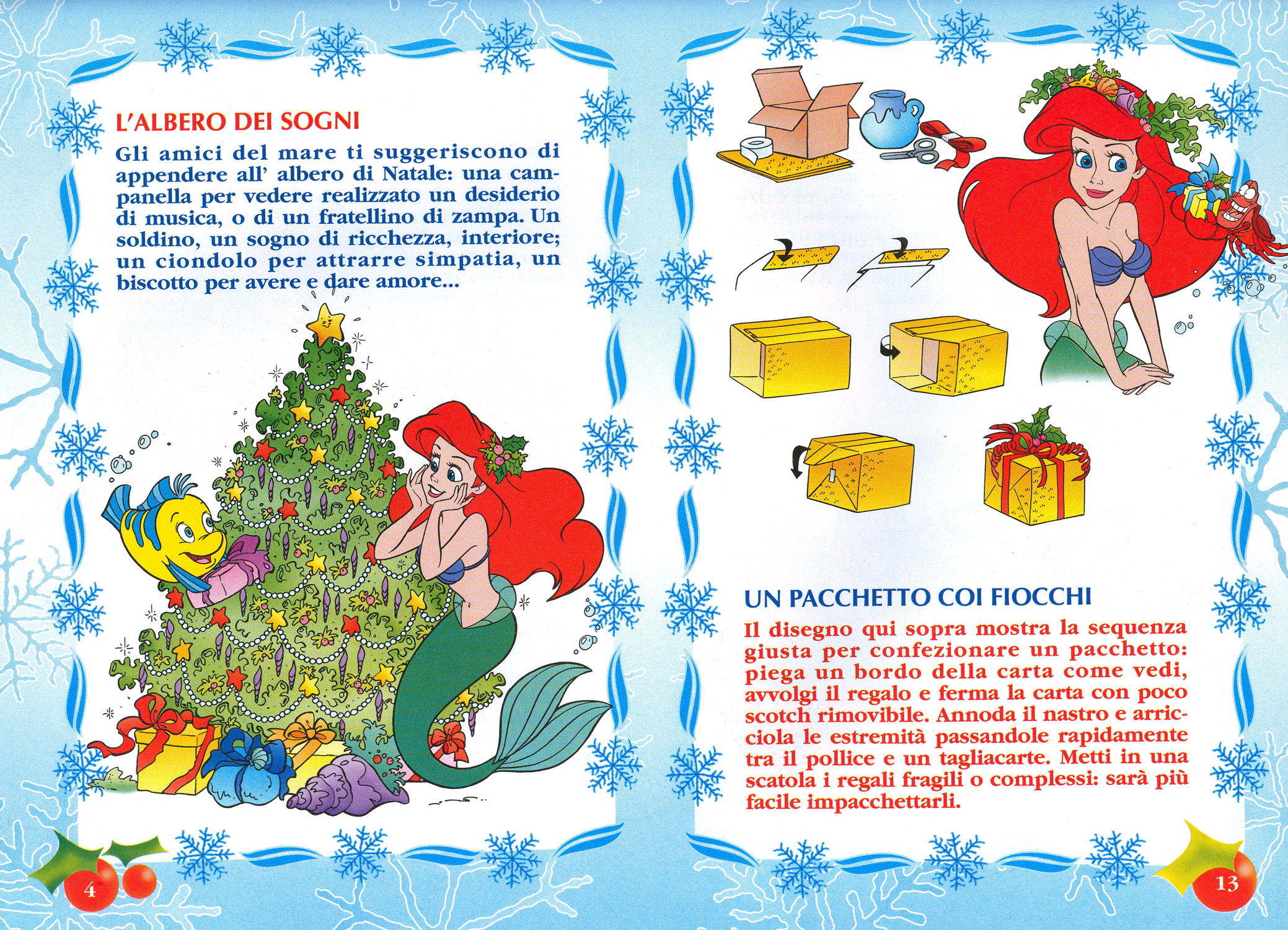 L'ALBERO DEI SOGNI

Gli amici del mare ti suggeriscono di appendere all' albero di Natale: una campanella per vedere realizzato un desiderio di musica, o di un fratellino di zampa. Un soldino, un sogno di ricchezza, interiore; un ciondolo per attrarre simpatia, un biscotto per avere e dare amore...

4

UN PACCHETTO COI FIOCCHI

Il disegno qui sopra mostra la sequenza giusta per confezionare un pacchetto: piega un bordo della carta come vedi, avvolgi il regalo e ferma la carta con poco scotch rimovibile. Annoda il nastro e arricciola le estremità passandole rapidamente tra il pollice e un tagliacarte. Metti in una scatola i regali fragili o complessi: sarà più facile impacchettarli.

13